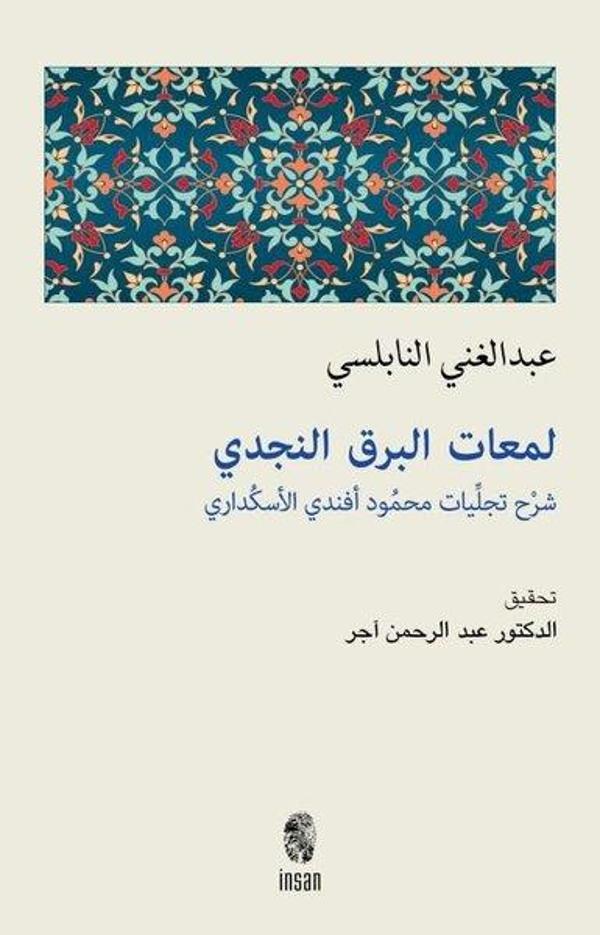 عبدالغني النابلسي

لمعات البرق النجدي

شرْح تجلِّيات محمُود أفندي الأسكُداري

تحقيق
الدكتور عبد الرحمن آجر

insan